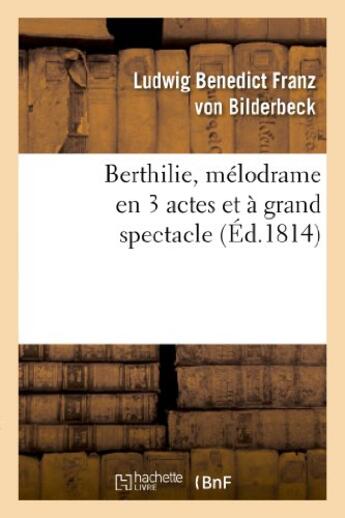 Ludwig Benedict Franz von Bilderbeck

Berthilie, mélodrame en 3 actes et à grand spectacle (Éd.1814)

hachette LIVRE (BnF